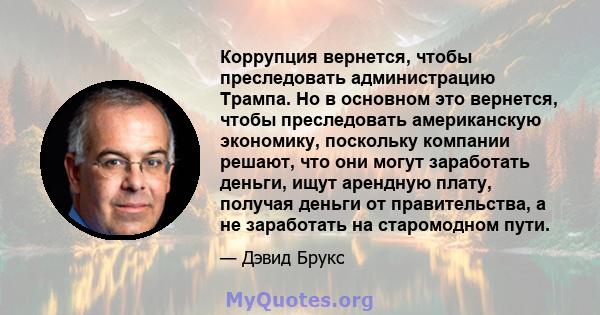 Коррупция вернется, чтобы преследовать администрацию Трампа. Но в основном это вернется, чтобы преследовать американскую экономику, поскольку компании решают, что они могут заработать деньги, ищут арендную плату, получая деньги от правительства, а не заработать на старомодном пути.

— Дэвид Брукс

MyQuotes.org